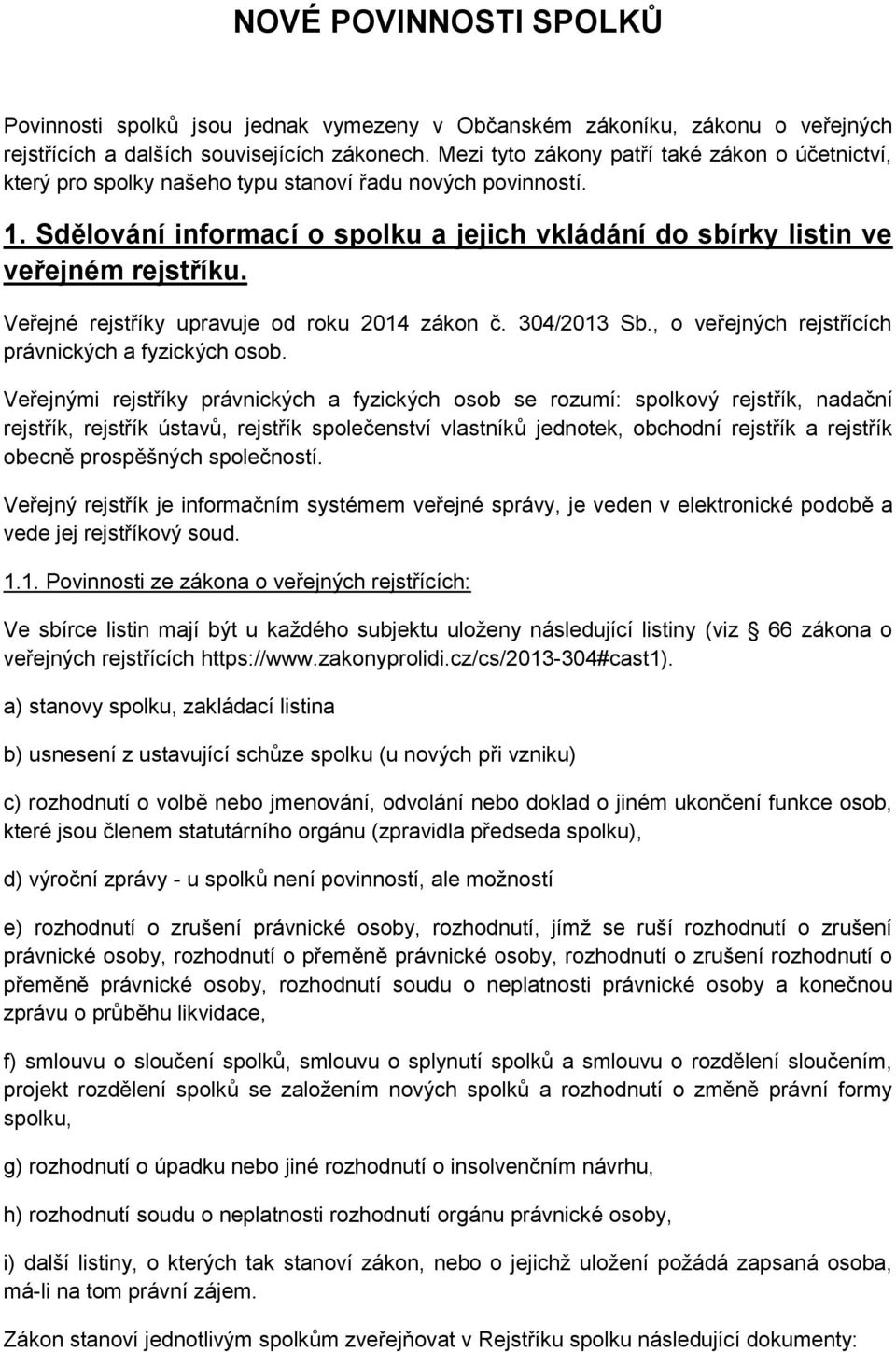 NOVÉ POVINNOSTI SPOLKŮ

Povinnosti spolků jsou jednak vymezeny v Občanském zákoníku, zákonu o veřejných rejstřících a dalších souvisejících zákonech. Mezi tyto zákony patří také zákon o účetnictví, který pro spolky našeho typu stanoví řadu nových povinností.

1. Sdělování informací o spolku a jejich vkládání do sbírky listin ve veřejném rejstříku.

Veřejné rejstříky upravuje od roku 2014 zákon č. 304/2013 Sb., o veřejných rejstřících právnických a fyzických osob.

Veřejnými rejstříky právnických a fyzických osob se rozumí: spolkový rejstřík, nadační rejstřík, rejstřík ústavů, rejstřík společenství vlastníků jednotek, obchodní rejstřík a rejstřík obecně prospěšných společností.

Veřejný rejstřík je informačním systémem veřejné správy, je veden v elektronické podobě a vede jej rejstříkový soud.

1.1. Povinnosti ze zákona o veřejných rejstřících:

Ve sbírce listin mají být u každého subjektu uloženy následující listiny (viz 66 zákona o veřejných rejstřících https://www.zakonyprolidi.cz/cs/2013-304#cast1).

a) stanovy spolku, zakládací listina

b) usnesení z ustavující schůze spolku (u nových při vzniku)

c) rozhodnutí o volbě nebo jmenování, odvolání nebo doklad o jiném ukončení funkce osob, které jsou členem statutárního orgánu (zpravidla předseda spolku),

d) výroční zprávy - u spolků není povinností, ale možností

e) rozhodnutí o zrušení právnické osoby, rozhodnutí, jímž se ruší rozhodnutí o zrušení právnické osoby, rozhodnutí o přeměně právnické osoby, rozhodnutí o zrušení rozhodnutí o přeměně právnické osoby, rozhodnutí soudu o neplatnosti právnické osoby a konečnou zprávu o průběhu likvidace,

f) smlouvu o sloučení spolků, smlouvu o splynutí spolků a smlouvu o rozdělení sloučením, projekt rozdělení spolků se založením nových spolků a rozhodnutí o změně právní formy spolku,

g) rozhodnutí o úpadku nebo jiné rozhodnutí o insolvenčním návrhu,

h) rozhodnutí soudu o neplatnosti rozhodnutí orgánu právnické osoby,

i) další listiny, o kterých tak stanoví zákon, nebo o jejichž uložení požádá zapsaná osoba, má-li na tom právní zájem.

Zákon stanoví jednotlivým spolkům zveřejňovat v Rejstříku spolku následující dokumenty: